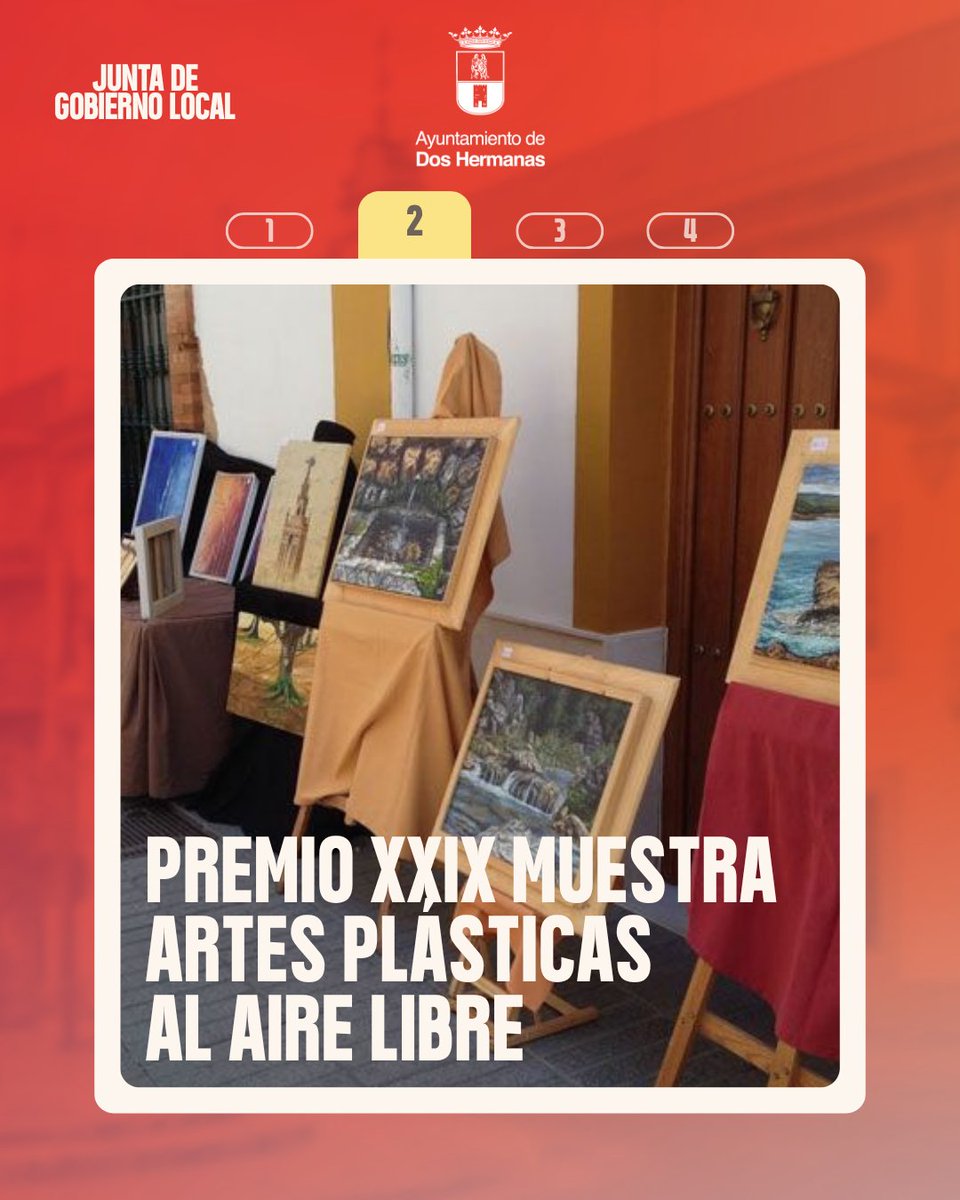 JUNTA DE GOBIERNO LOCAL

Ayuntamiento de
Dos Hermanas

1
2
3
4

PREMIO XXIX MUESTRA ARTES PLÁSTICAS AL AIRE LIBRE